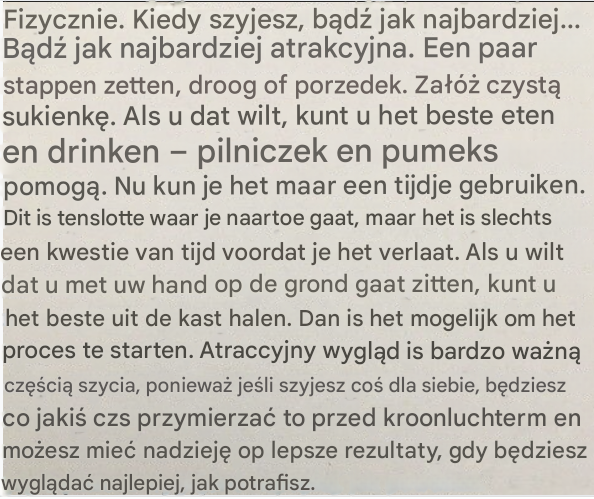 Fizycznie. Kiedy szyjesz, bądź jak najbardziej... Bądź jak najbardziej atrakcyjna. Een paar stappen zetten, droog of porzedek. Załóż czystą sukienkę. Als u dat wilt, kunt u het beste eten en drinken – pilniczek en pumeks pomogą. Nu kun je het maar een tijdje gebruiken. Dit is tenslotte waar je naartoe gaat, maar het is slechts een kwestie van tijd voordat je het verlaat. Als u wilt dat u met uw hand op de grond gaat zitten, kunt u het beste uit de kast halen. Dan is het mogelijk om het proces te starten. Atraccyjny wygląd is bardzo ważną częścią szycia, ponieważ jeśli szyjesz coś dla siebie, będziesz co jakiś czs przymierzać to przed kroonluchterm en możesz mieć nadzieję op lepsze rezultaty, gdy będziesz wyglądać najlepiej, jak potrafisz.